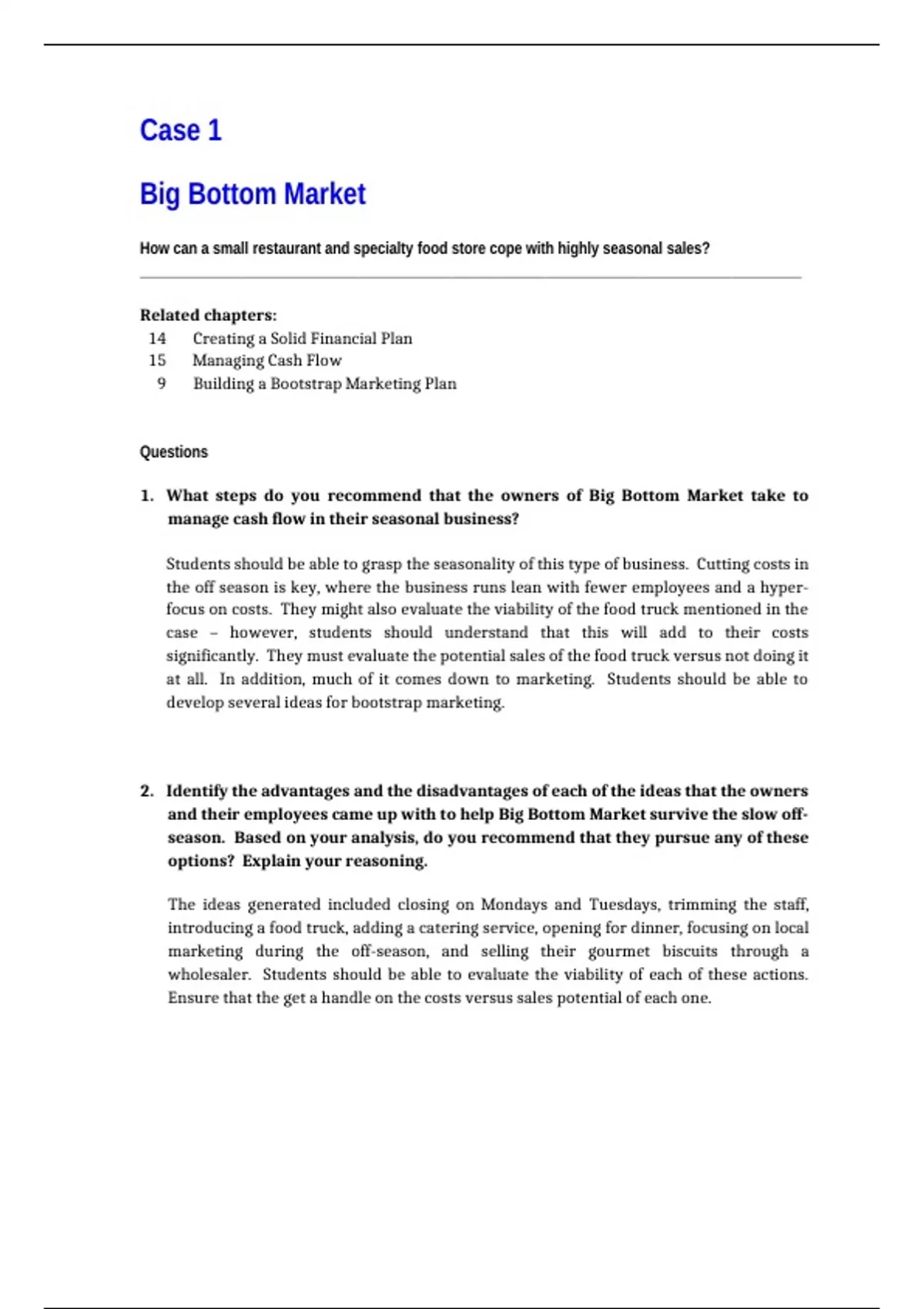 Case 1

Big Bottom Market

How can a small restaurant and specialty food store cope with highly seasonal sales?

Related chapters:
14 Creating a Solid Financial Plan
15 Managing Cash Flow
9 Building a Bootstrap Marketing Plan

Questions

1. What steps do you recommend that the owners of Big Bottom Market take to manage cash flow in their seasonal business?

Students should be able to grasp the seasonality of this type of business. Cutting costs in the off season is key, where the business runs lean with fewer employees and a hyper-focus on costs. They might also evaluate the viability of the food truck mentioned in the case – however, students should understand that this will add to their costs significantly. They must evaluate the potential sales of the food truck versus not doing it at all. In addition, much of it comes down to marketing. Students should be able to develop several ideas for bootstrap marketing.

2. Identify the advantages and the disadvantages of each of the ideas that the owners and their employees came up with to help Big Bottom Market survive the slow off-season. Based on your analysis, do you recommend that they pursue any of these options? Explain your reasoning.

The ideas generated included closing on Mondays and Tuesdays, trimming the staff, introducing a food truck, adding a catering service, opening for dinner, focusing on local marketing during the off-season, and selling their gourmet biscuits through a wholesaler. Students should be able to evaluate the viability of each of these actions. Ensure that the get a handle on the costs versus sales potential of each one.